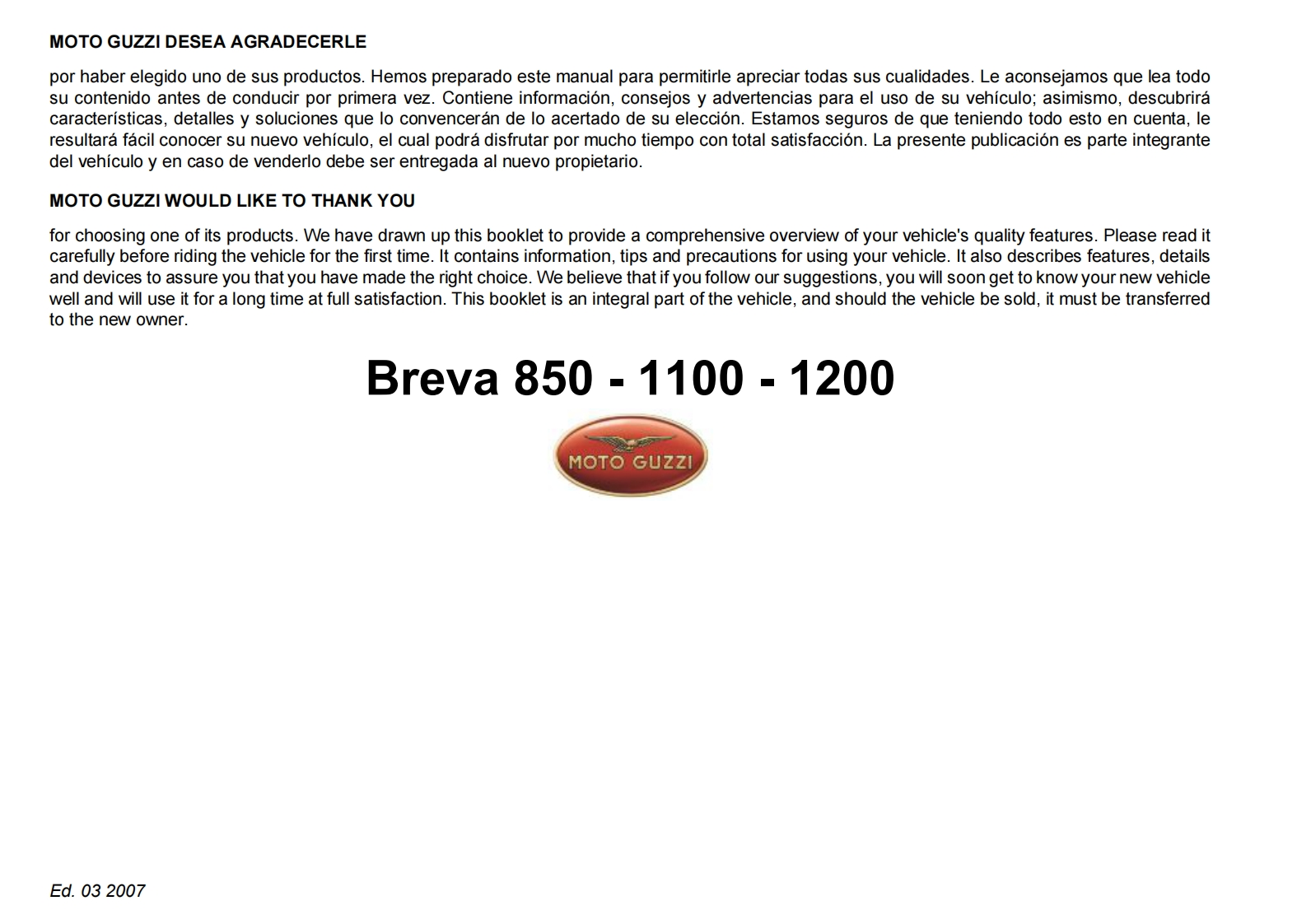 MOTO GUZZI DESEA AGRADECERLE

por haber elegido uno de sus productos. Hemos preparado este manual para permitirle apreciar todas sus cualidades. Le aconsejamos que lea todo su contenido antes de conducir por primera vez. Contiene información, consejos y advertencias para el uso de su vehículo; asimismo, descubrirá características, detalles y soluciones que lo convencerán de lo acertado de su elección. Estamos seguros de que teniendo todo esto en cuenta, le resultará fácil conocer su nuevo vehículo, el cual podrá disfrutar por mucho tiempo con total satisfacción. La presente publicación es parte integrante del vehículo y en caso de venderlo debe ser entregada al nuevo propietario.

MOTO GUZZI WOULD LIKE TO THANK YOU

for choosing one of its products. We have drawn up this booklet to provide a comprehensive overview of your vehicle's quality features. Please read it carefully before riding the vehicle for the first time. It contains information, tips and precautions for using your vehicle. It also describes features, details and devices to assure you that you have made the right choice. We believe that if you follow our suggestions, you will soon get to know your new vehicle well and will use it for a long time at full satisfaction. This booklet is an integral part of the vehicle, and should the vehicle be sold, it must be transferred to the new owner.

Breva 850 - 1100 - 1200

MOTO GUZZI

Ed. 03 2007